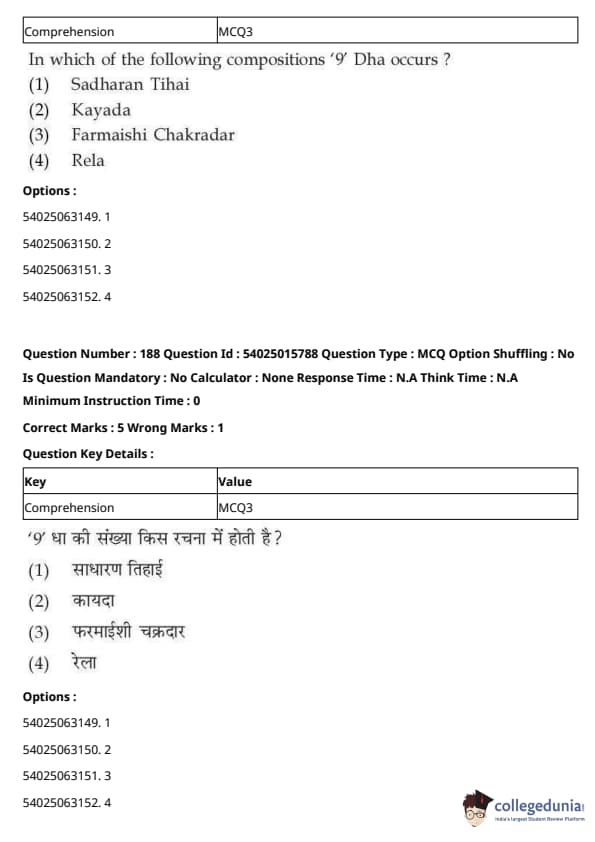 | Comprehension | MCQ3 |
|---|---|

In which of the following compositions '9' Dha occurs ?
(1) Sadharan Tihai
(2) Kayada
(3) Farmaishi Chakradar
(4) Rela

Options :
54025063149. 1
54025063150. 2
54025063151. 3
54025063152. 4

Question Number : 188 Question Id : 54025015788 Question Type : MCQ Option Shuffling : No Is Question Mandatory : No Calculator : None Response Time : N.A Think Time : N.A Minimum Instruction Time : 0
Correct Marks : 5 Wrong Marks : 1
Question Key Details :

| Key | Value |
|---|---|
| Comprehension | MCQ3 |

'9' धा की संख्या किस रचना में होती है ?
(1) साधारण तिहाई
(2) कायदा
(3) फरमाईशी चक्रदार
(4) रेला

Options :
54025063149. 1
54025063150. 2
54025063151. 3
54025063152. 4

collegedunia
India's largest Student Review Platform